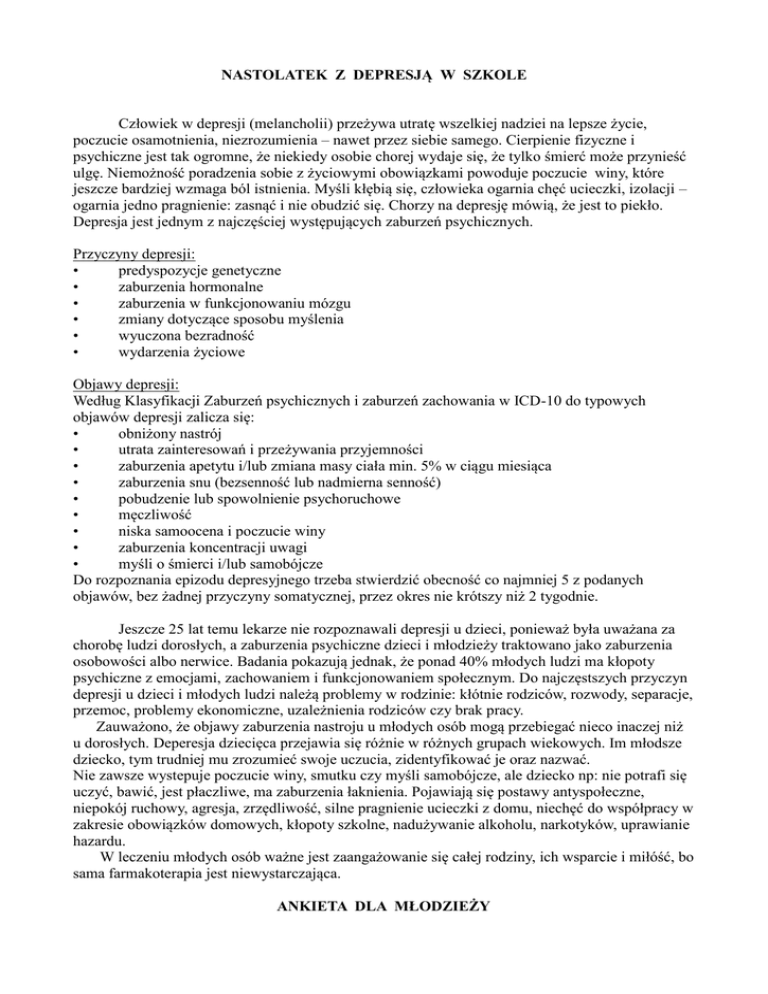 NASTOLATEK Z DEPRESJĄ W SZKOLE

Człowiek w depresji (melancholii) przeżywa utratę wszelkiej nadziei na lepsze życie, poczucie osamotnienia, niezrozumienia – nawet przez siebie samego. Cierpienie fizyczne i psychiczne jest tak ogromne, że niekiedy osobie chorej wydaje się, że tylko śmierć może przynieść ulgę. Niemożność poradzenia sobie z życiowymi obowiązkami powoduje poczucie winy, które jeszcze bardziej wzmaga ból istnienia. Myśli kłębią się, człowieka ogarnia chęć ucieczki, izolacji – ogarnia jedno pragnienie: zasnąć i nie obudzić się. Chorzy na depresję mówią, że jest to piekło. Depresja jest jednym z najczęściej występujących zaburzeń psychicznych.

Przyczyny depresji:
• predyspozycje genetyczne
• zaburzenia hormonalne
• zaburzenia w funkcjonowaniu mózgu
• zmiany dotyczące sposobu myślenia
• wyuczona bezradność
• wydarzenia życiowe

Objawy depresji:
Według Klasyfikacji Zaburzeń psychicznych i zaburzeń zachowania w ICD-10 do typowych objawów depresji zalicza się:
• obniżony nastrój
• utrata zainteresowań i przeżywania przyjemności
• zaburzenia apetytu i/lub zmiana masy ciała min. 5% w ciągu miesiąca
• zaburzenia snu (bezsenność lub nadmierna senność)
• pobudzenie lub spowolnienie psychoruchowe
• męczliwość
• niska samoocena i poczucie winy
• zaburzenia koncentracji uwagi
• myśli o śmierci i/lub samobójcze
Do rozpoznania epizodu depresyjnego trzeba stwierdzić obecność co najmniej 5 z podanych objawów, bez żadnej przyczyny somatycznej, przez okres nie krótszy niż 2 tygodnie.

Jeszcze 25 lat temu lekarze nie rozpoznawali depresji u dzieci, ponieważ była uważana za chorobę ludzi dorosłych, a zaburzenia psychiczne dzieci i młodzieży traktowano jako zaburzenia osobowości albo nerwice. Badania pokazują jednak, że ponad 40% młodych ludzi ma kłopoty psychiczne z emocjami, zachowaniem i funkcjonowaniem społecznym. Do najczęstszych przyczyn depresji u dzieci i młodych ludzi należą problemy w rodzinie: kłótnie rodziców, rozwody, separacje, przemoc, problemy ekonomiczne, uzależnienia rodziców czy brak pracy.
Zauważono, że objawy zaburzenia nastroju u młodych osób mogą przebiegać nieco inaczej niż u dorosłych. Deperesja dziecięca przejawia się różnie w różnych grupach wiekowych. Im młodsze dziecko, tym trudniej mu zrozumieć swoje uczucia, zidentyfikować je oraz nazwać.
Nie zawsze wystepuje poczucie winy, smutku czy myśli samobójcze, ale dziecko np: nie potrafi się uczyć, bawić, jest płaczliwe, ma zaburzenia łaknienia. Pojawiają się postawy antyspołeczne, niepokój ruchowy, agresja, zrzędliwość, silne pragnienie ucieczki z domu, niechęć do współpracy w zakresie obowiązków domowych, kłopoty szkolne, nadużywanie alkoholu, narkotyków, uprawianie hazardu.
W leczeniu młodych osób ważne jest zaangażowanie się całej rodziny, ich wsparcie i miłość, bo sama farmakoterapia jest niewystarczająca.

ANKIETA DLA MŁODZIEŻY